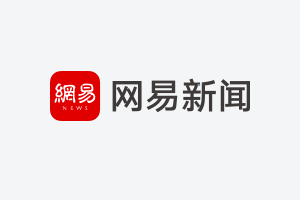 網易
NEWS
网易新闻